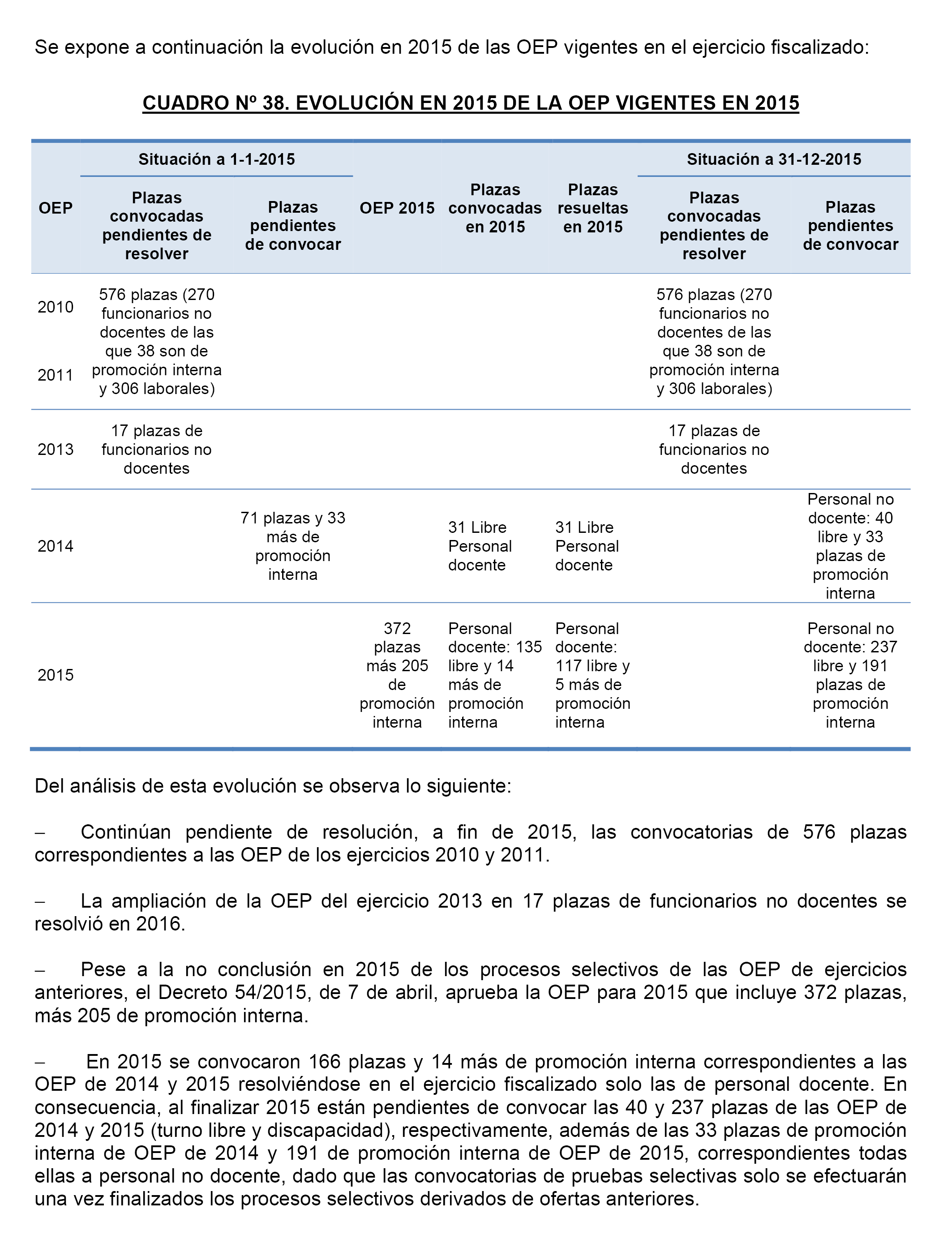 Se expone a continuación la evolución en 2015 de las OEP vigentes en el ejercicio fiscalizado:

CUADRO Nº 38. EVOLUCIÓN EN 2015 DE LA OEP VIGENTES EN 2015

| OEP | Situación a 1-1-2015: Plazas convocadas pendientes de resolver | Situación a 1-1-2015: Plazas pendientes de convocar | OEP 2015 | Plazas convocadas en 2015 | Plazas resueltas en 2015 | Situación a 31-12-2015: Plazas convocadas pendientes de resolver | Situación a 31-12-2015: Plazas pendientes de convocar |
|---|---|---|---|---|---|---|---|
| 2010 2011 | 576 plazas (270 funcionarios no docentes de las que 38 son de promoción interna y 306 laborales) | | | | | 576 plazas (270 funcionarios no docentes de las que 38 son de promoción interna y 306 laborales) | |
| 2013 | 17 plazas de funcionarios no docentes | | | | | 17 plazas de funcionarios no docentes | |
| 2014 | | 71 plazas y 33 más de promoción interna | | 31 Libre Personal docente | 31 Libre Personal docente | | Personal no docente: 40 libre y 33 plazas de promoción interna |
| 2015 | | | 372 plazas más 205 de promoción interna | Personal docente: 135 libre y 14 más de promoción interna | Personal docente: 117 libre y 5 más de promoción interna | | Personal no docente: 237 libre y 191 plazas de promoción interna |

Del análisis de esta evolución se observa lo siguiente:

– Continúan pendiente de resolución, a fin de 2015, las convocatorias de 576 plazas correspondientes a las OEP de los ejercicios 2010 y 2011.

– La ampliación de la OEP del ejercicio 2013 en 17 plazas de funcionarios no docentes se resolvió en 2016.

– Pese a la no conclusión en 2015 de los procesos selectivos de las OEP de ejercicios anteriores, el Decreto 54/2015, de 7 de abril, aprueba la OEP para 2015 que incluye 372 plazas, más 205 de promoción interna.

– En 2015 se convocaron 166 plazas y 14 más de promoción interna correspondientes a las OEP de 2014 y 2015 resolviéndose en el ejercicio fiscalizado solo las de personal docente. En consecuencia, al finalizar 2015 están pendientes de convocar las 40 y 237 plazas de las OEP de 2014 y 2015 (turno libre y discapacidad), respectivamente, además de las 33 plazas de promoción interna de OEP de 2014 y 191 de promoción interna de OEP de 2015, correspondientes todas ellas a personal no docente, dado que las convocatorias de pruebas selectivas solo se efectuarán una vez finalizados los procesos selectivos derivados de ofertas anteriores.